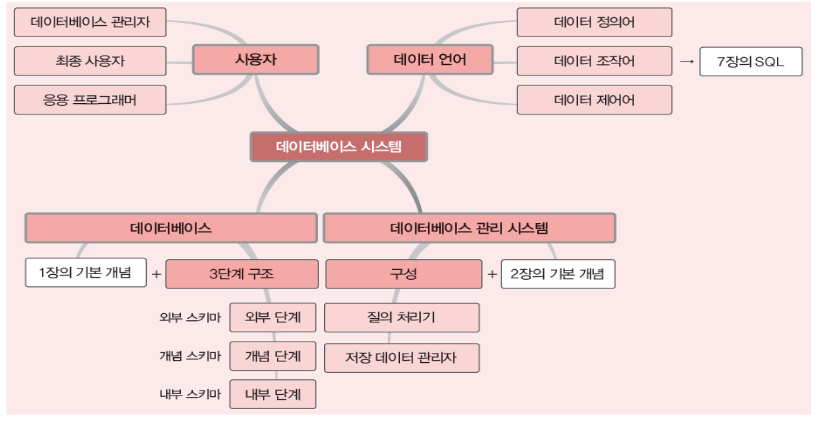 데이터베이스 관리자

최종 사용자

응용 프로그래머

사용자

데이터 언어

데이터 정의어

데이터 조작어

→ 7장의 SQL

데이터 제어어

데이터베이스 시스템

데이터베이스

데이터베이스 관리 시스템

1장의 기본 개념

+

3단계 구조

구성

+

2장의 기본 개념

외부 스키마

외부 단계

개념 스키마

개념 단계

내부 스키마

내부 단계

질의 처리기

저장 데이터 관리자